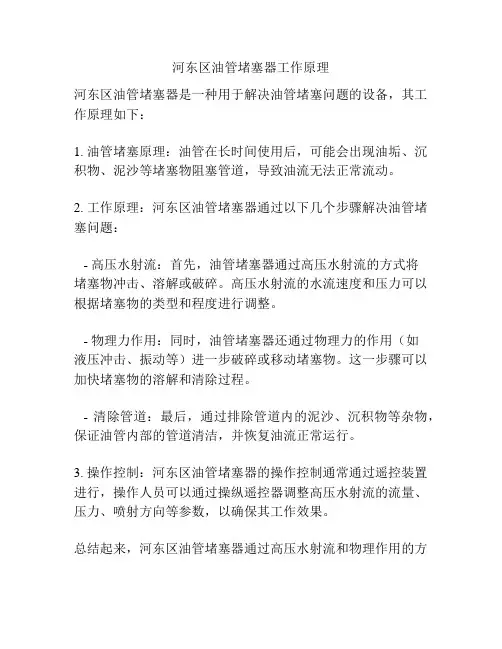 河东区油管堵塞器工作原理

河东区油管堵塞器是一种用于解决油管堵塞问题的设备，其工作原理如下：

1. 油管堵塞原理：油管在长时间使用后，可能会出现油垢、沉积物、泥沙等堵塞物阻塞管道，导致油流无法正常流动。

2. 工作原理：河东区油管堵塞器通过以下几个步骤解决油管堵塞问题：

- 高压水射流：首先，油管堵塞器通过高压水射流的方式将堵塞物冲击、溶解或破碎。高压水射流的水流速度和压力可以根据堵塞物的类型和程度进行调整。

- 物理力作用：同时，油管堵塞器还通过物理力的作用（如液压冲击、振动等）进一步破碎或移动堵塞物。这一步骤可以加快堵塞物的溶解和清除过程。

- 清除管道：最后，通过排除管道内的泥沙、沉积物等杂物，保证油管内部的管道清洁，并恢复油流正常运行。

3. 操作控制：河东区油管堵塞器的操作控制通常通过遥控装置进行，操作人员可以通过操纵遥控器调整高压水射流的流量、压力、喷射方向等参数，以确保其工作效果。

总结起来，河东区油管堵塞器通过高压水射流和物理作用的方